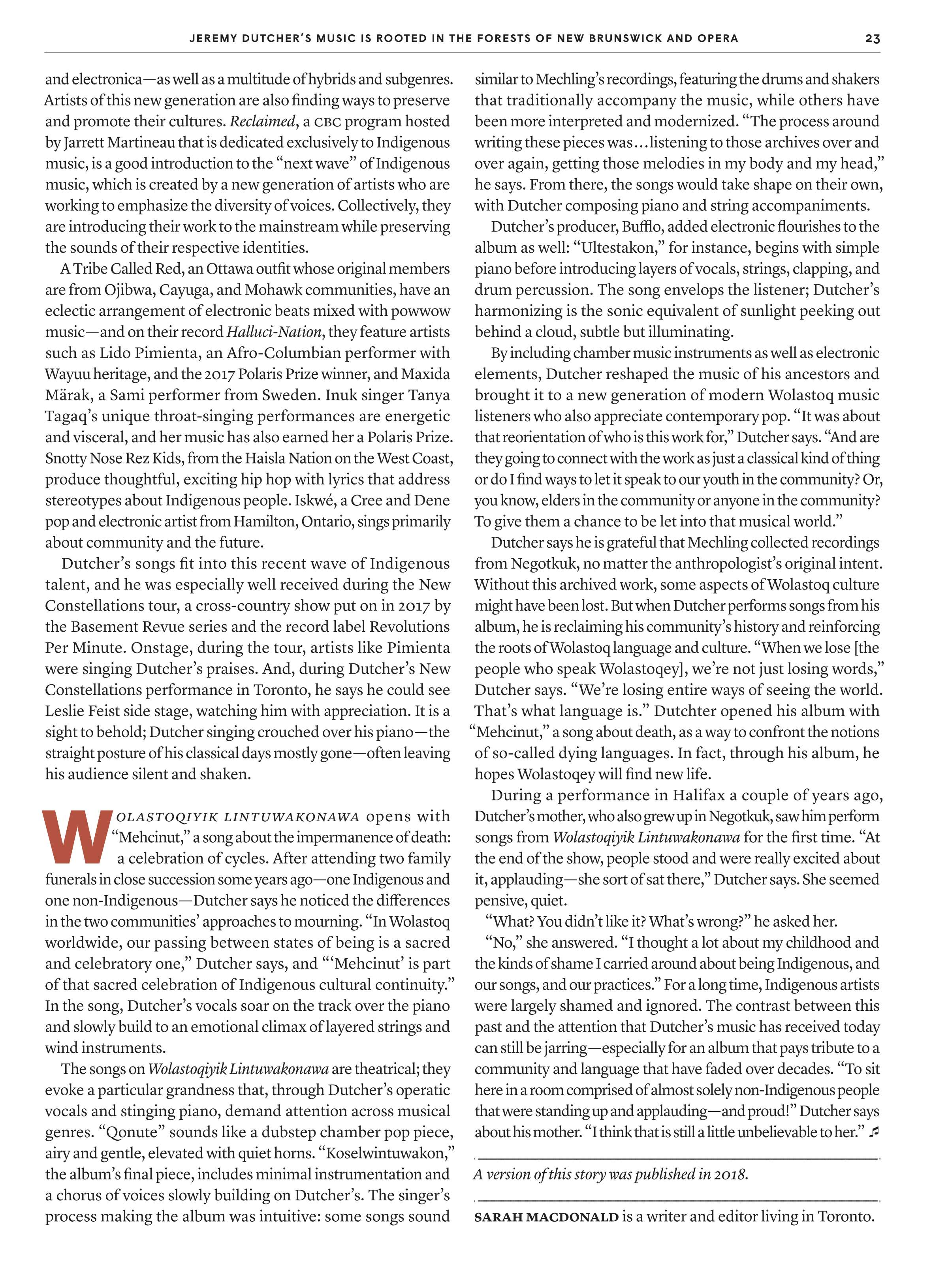 JEREMY DUTCHER'S MUSIC IS ROOTED IN THE FORESTS OF NEW BRUNSWICK AND OPERA 23

and electronica—as well as a multitude of hybrids and subgenres. Artists of this new generation are also finding ways to preserve and promote their cultures. Reclaimed, a CBC program hosted by Jarrett Martineau that is dedicated exclusively to Indigenous music, is a good introduction to the "next wave" of Indigenous music, which is created by a new generation of artists who are working to emphasize the diversity of voices. Collectively, they are introducing their work to the mainstream while preserving the sounds of their respective identities.

A Tribe Called Red, an Ottawa outfit whose original members are from Ojibwa, Cayuga, and Mohawk communities, have an eclectic arrangement of electronic beats mixed with powwow music—and on their record Halluci-Nation, they feature artists such as Lido Pimienta, an Afro-Columbian performer with Wayuu heritage, and the 2017 Polaris Prize winner, and Maxida Märak, a Sami performer from Sweden. Inuk singer Tanya Tagaq's unique throat-singing performances are energetic and visceral, and her music has also earned her a Polaris Prize. Snotty Nose Rez Kids, from the Haisla Nation on the West Coast, produce thoughtful, exciting hip hop with lyrics that address stereotypes about Indigenous people. Iskwé, a Cree and Dene pop and electronic artist from Hamilton, Ontario, sings primarily about community and the future.

Dutcher's songs fit into this recent wave of Indigenous talent, and he was especially well received during the New Constellations tour, a cross-country show put on in 2017 by the Basement Revue series and the record label Revolutions Per Minute. Onstage, during the tour, artists like Pimienta were singing Dutcher's praises. And, during Dutcher's New Constellations performance in Toronto, he says he could see Leslie Feist side stage, watching him with appreciation. It is a sight to behold; Dutcher singing crouched over his piano—the straight posture of his classical days mostly gone—often leaving his audience silent and shaken.

WOLASTOQIYIK LINTUWAKONAWA opens with "Mehcinut," a song about the impermanence of death: a celebration of cycles. After attending two family funerals in close succession some years ago—one Indigenous and one non-Indigenous—Dutcher says he noticed the differences in the two communities' approaches to mourning. "In Wolastoq worldwide, our passing between states of being is a sacred and celebratory one," Dutcher says, and "'Mehcinut' is part of that sacred celebration of Indigenous cultural continuity." In the song, Dutcher's vocals soar on the track over the piano and slowly build to an emotional climax of layered strings and wind instruments.

The songs on Wolastoqiyik Lintuwakonawa are theatrical; they evoke a particular grandness that, through Dutcher's operatic vocals and stinging piano, demand attention across musical genres. "Qonute" sounds like a dubstep chamber pop piece, airy and gentle, elevated with quiet horns. "Koselwintuwakon," the album's final piece, includes minimal instrumentation and a chorus of voices slowly building on Dutcher's. The singer's process making the album was intuitive: some songs sound similar to Mechling's recordings, featuring the drums and shakers that traditionally accompany the music, while others have been more interpreted and modernized. "The process around writing these pieces was…listening to those archives over and over again, getting those melodies in my body and my head," he says. From there, the songs would take shape on their own, with Dutcher composing piano and string accompaniments.

Dutcher's producer, Bufflo, added electronic flourishes to the album as well: "Ultestakon," for instance, begins with simple piano before introducing layers of vocals, strings, clapping, and drum percussion. The song envelops the listener; Dutcher's harmonizing is the sonic equivalent of sunlight peeking out behind a cloud, subtle but illuminating.

By including chamber music instruments as well as electronic elements, Dutcher reshaped the music of his ancestors and brought it to a new generation of modern Wolastoq music listeners who also appreciate contemporary pop. "It was about that reorientation of who is this work for," Dutcher says. "And are they going to connect with the work as just a classical kind of thing or do I find ways to let it speak to our youth in the community? Or, you know, elders in the community or anyone in the community? To give them a chance to be let into that musical world."

Dutcher says he is grateful that Mechling collected recordings from Negotkuk, no matter the anthropologist's original intent. Without this archived work, some aspects of Wolastoq culture might have been lost. But when Dutcher performs songs from his album, he is reclaiming his community's history and reinforcing the roots of Wolastoq language and culture. "When we lose [the people who speak Wolastoqey], we're not just losing words," Dutcher says. "We're losing entire ways of seeing the world. That's what language is." Dutchter opened his album with "Mehcinut," a song about death, as a way to confront the notions of so-called dying languages. In fact, through his album, he hopes Wolastoqey will find new life.

During a performance in Halifax a couple of years ago, Dutcher's mother, who also grew up in Negotkuk, saw him perform songs from Wolastoqiyik Lintuwakonawa for the first time. "At the end of the show, people stood and were really excited about it, applauding—she sort of sat there," Dutcher says. She seemed pensive, quiet.

"What? You didn't like it? What's wrong?" he asked her.

"No," she answered. "I thought a lot about my childhood and the kinds of shame I carried around about being Indigenous, and our songs, and our practices." For a long time, Indigenous artists were largely shamed and ignored. The contrast between this past and the attention that Dutcher's music has received today can still be jarring—especially for an album that pays tribute to a community and language that have faded over decades. "To sit here in a room comprised of almost solely non-Indigenous people that were standing up and applauding—and proud!" Dutcher says about his mother. "I think that is still a little unbelievable to her." ♬

A version of this story was published in 2018.

SARAH MACDONALD is a writer and editor living in Toronto.